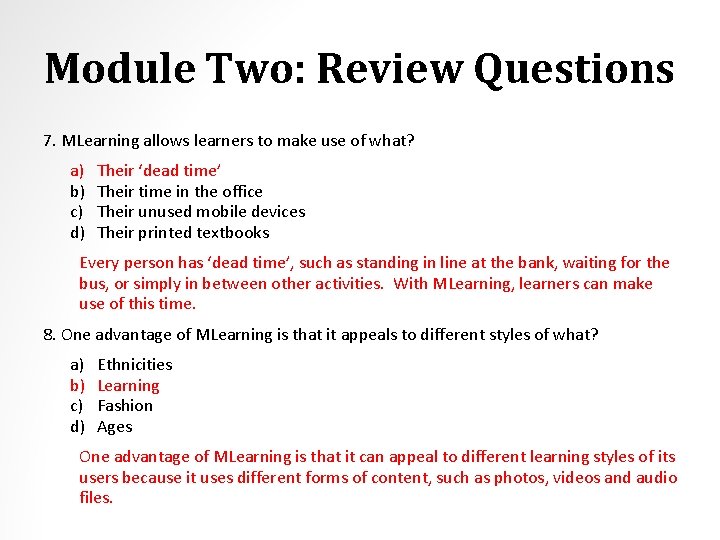 Module Two: Review Questions

7. MLearning allows learners to make use of what?

a) Their ‘dead time’
b) Their time in the office
c) Their unused mobile devices
d) Their printed textbooks

Every person has ‘dead time’, such as standing in line at the bank, waiting for the bus, or simply in between other activities. With MLearning, learners can make use of this time.

8. One advantage of MLearning is that it appeals to different styles of what?

a) Ethnicities
b) Learning
c) Fashion
d) Ages

One advantage of MLearning is that it can appeal to different learning styles of its users because it uses different forms of content, such as photos, videos and audio files.